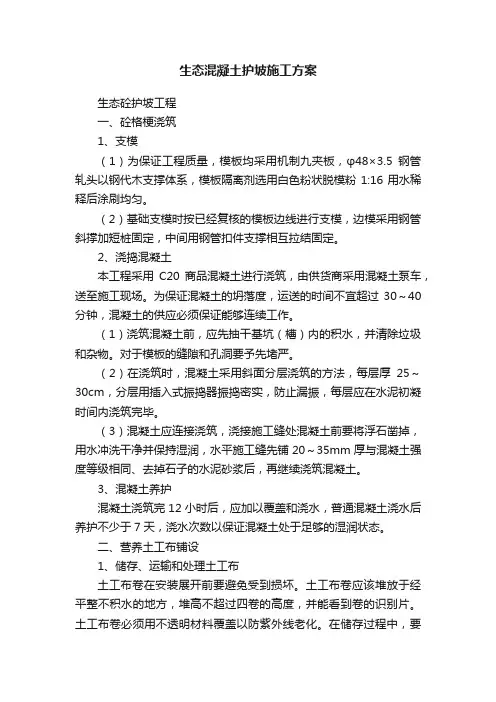 生态混凝土护坡施工方案

生态砼护坡工程

一、砼格梗浇筑

1、支模

（1）为保证工程质量，模板均采用机制九夹板，φ48×3.5 钢管轧头以钢代木支撑体系，模板隔离剂选用白色粉状脱模粉 1:16 用水稀释后涂刷均匀。

（2）基础支模时按已经复核的模板边线进行支模，边模采用钢管斜撑加短桩固定，中间用钢管扣件支撑相互拉结固定。

2、浇捣混凝土

本工程采用 C20 商品混凝土进行浇筑，由供货商采用混凝土泵车，送至施工现场。为保证混凝土的坍落度，运送的时间不宜超过 30～40 分钟，混凝土的供应必须保证能够连续工作。

（1）浇筑混凝土前，应先抽干基坑（槽）内的积水，并清除垃圾和杂物。对于模板的缝隙和孔洞要予先堵严。

（2）在浇筑时，混凝土采用斜面分层浇筑的方法，每层厚 25～30cm，分层用插入式振捣器振捣密实，防止漏振，每层应在水泥初凝时间内浇筑完毕。

（3）混凝土应连接浇筑，浇接施工缝处混凝土前要将浮石凿掉，用水冲洗干净并保持湿润，水平施工缝先铺 20～35mm 厚与混凝土强度等级相同、去掉石子的水泥砂浆后，再继续浇筑混凝土。

3、混凝土养护

混凝土浇筑完 12 小时后，应加以覆盖和浇水，普通混凝土浇水后养护不少于 7 天，浇水次数以保证混凝土处于足够的湿润状态。

二、营养土工布铺设

1、储存、运输和处理土工布

土工布卷在安装展开前要避免受到损坏。土工布卷应该堆放于经平整不积水的地方，堆高不超过四卷的高度，并能看到卷的识别片。土工布卷必须用不透明材料覆盖以防紫外线老化。在储存过程中，要